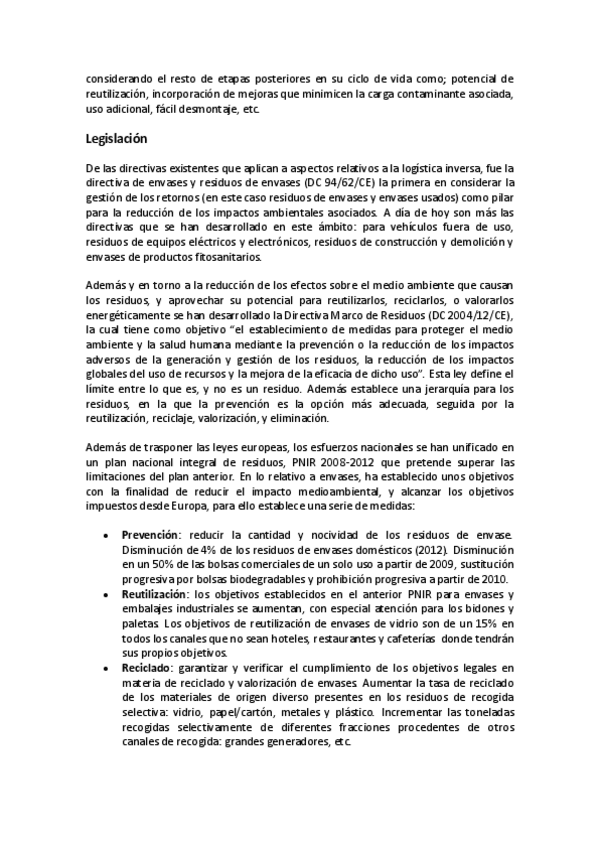 considerando el resto de etapas posteriores en su ciclo de vida como; potencial de reutilización, incorporación de mejoras que minimicen la carga contaminante asociada, uso adicional, fácil desmontaje, etc.

Legislación

De las directivas existentes que aplican a aspectos relativos a la logística inversa, fue la directiva de envases y residuos de envases (DC 94/62/CE) la primera en considerar la gestión de los retornos (en este caso residuos de envases y envases usados) como pilar para la reducción de los impactos ambientales asociados. A día de hoy son más las directivas que se han desarrollado en este ámbito: para vehículos fuera de uso, residuos de equipos eléctricos y electrónicos, residuos de construcción y demolición y envases de productos fitosanitarios.

Además y en torno a la reducción de los efectos sobre el medio ambiente que causan los residuos, y aprovechar su potencial para reutilizarlos, reciclarlos, o valorarlos energéticamente se han desarrollado la Directiva Marco de Residuos (DC 2004/12/CE), la cual tiene como objetivo "el establecimiento de medidas para proteger el medio ambiente y la salud humana mediante la prevención o la reducción de los impactos adversos de la generación y gestión de los residuos, la reducción de los impactos globales del uso de recursos y la mejora de la eficacia de dicho uso". Esta ley define el límite entre lo que es, y no es un residuo. Además establece una jerarquía para los residuos, en la que la prevención es la opción más adecuada, seguida por la reutilización, reciclaje, valorización, y eliminación.

Además de trasponer las leyes europeas, los esfuerzos nacionales se han unificado en un plan nacional integral de residuos, PNIR 2008-2012 que pretende superar las limitaciones del plan anterior. En lo relativo a envases, ha establecido unos objetivos con la finalidad de reducir el impacto medioambiental, y alcanzar los objetivos impuestos desde Europa, para ello establece una serie de medidas:

• Prevención: reducir la cantidad y nocividad de los residuos de envase. Disminución de 4% de los residuos de envases domésticos (2012). Disminución en un 50% de las bolsas comerciales de un solo uso a partir de 2009, sustitución progresiva por bolsas biodegradables y prohibición progresiva a partir de 2010.
• Reutilización: los objetivos establecidos en el anterior PNIR para envases y embalajes industriales se aumentan, con especial atención para los bidones y paletas. Los objetivos de reutilización de envases de vidrio son de un 15% en todos los canales que no sean hoteles, restaurantes y cafeterías donde tendrán sus propios objetivos.
• Reciclado: garantizar y verificar el cumplimiento de los objetivos legales en materia de reciclado y valorización de envases. Aumentar la tasa de reciclado de los materiales de origen diverso presentes en los residuos de recogida selectiva: vidrio, papel/cartón, metales y plástico. Incrementar las toneladas recogidas selectivamente de diferentes fracciones procedentes de otros canales de recogida: grandes generadores, etc.